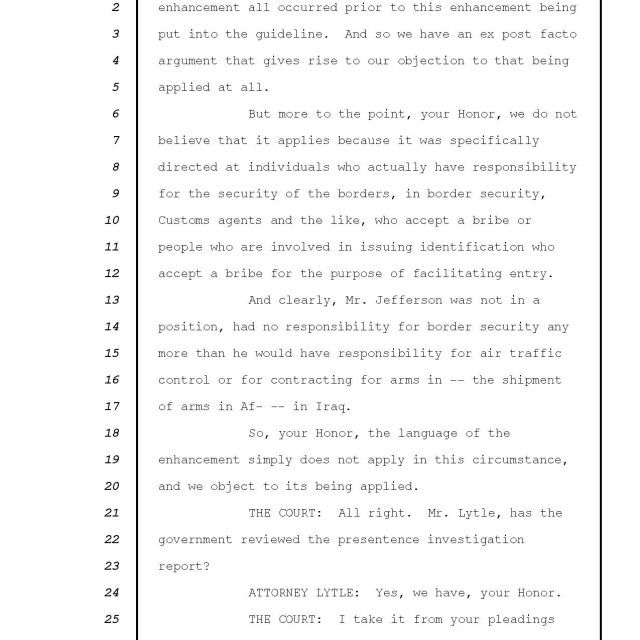 2 enhancement all occurred prior to this enhancement being
3 put into the guideline. And so we have an ex post facto
4 argument that gives rise to our objection to that being
5 applied at all.
6 But more to the point, your Honor, we do not
7 believe that it applies because it was specifically
8 directed at individuals who actually have responsibility
9 for the security of the borders, in border security,
10 Customs agents and the like, who accept a bribe or
11 people who are involved in issuing identification who
12 accept a bribe for the purpose of facilitating entry.
13 And clearly, Mr. Jefferson was not in a
14 position, had no responsibility for border security any
15 more than he would have responsibility for air traffic
16 control or for contracting for arms in -- the shipment
17 of arms in Af- -- in Iraq.
18 So, your Honor, the language of the
19 enhancement simply does not apply in this circumstance,
20 and we object to its being applied.
21 THE COURT: All right. Mr. Lytle, has the
22 government reviewed the presentence investigation
23 report?
24 ATTORNEY LYTLE: Yes, we have, your Honor.
25 THE COURT: I take it from your pleadings